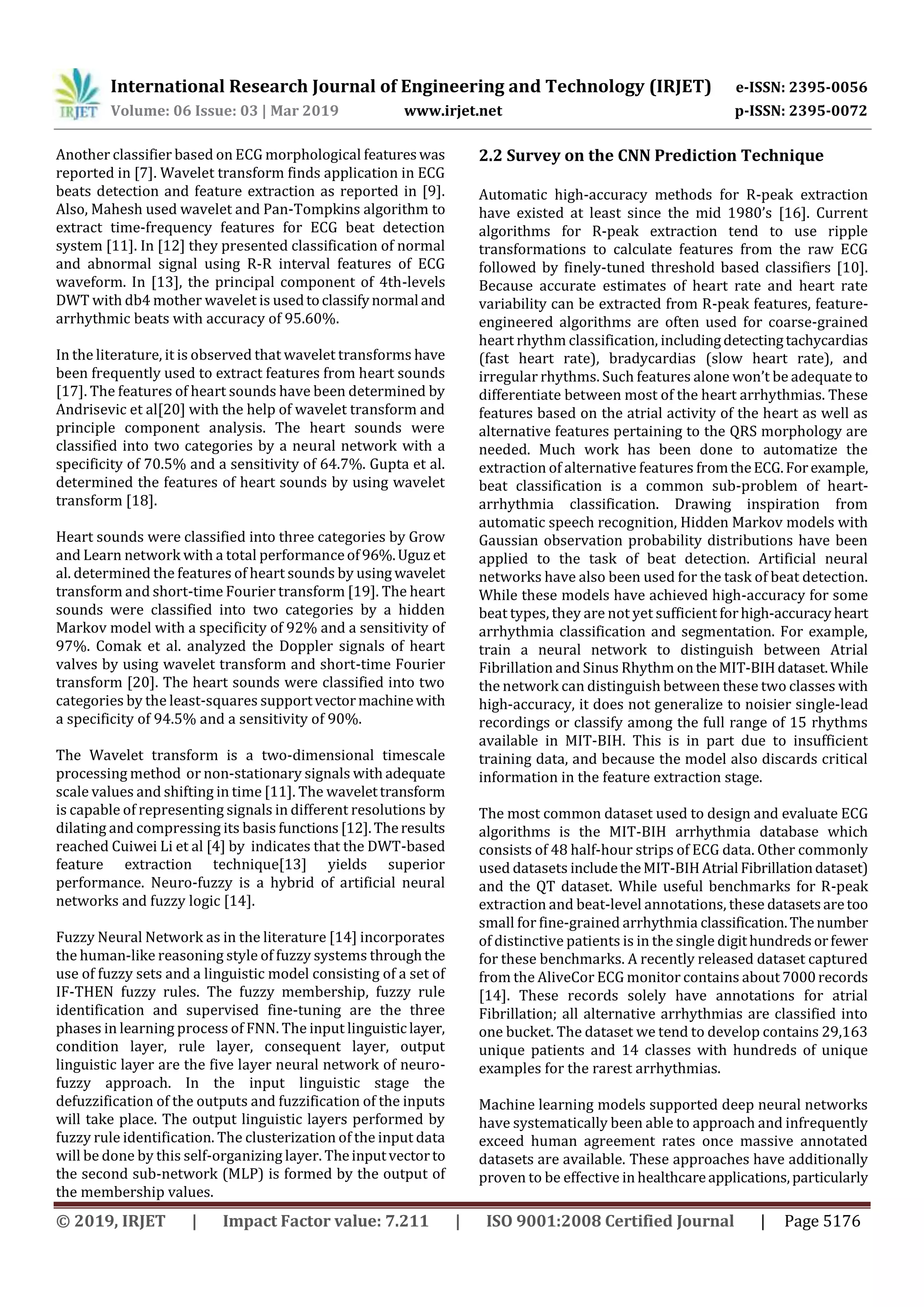 IRJET International Research Journal of Engineering and Technology (IRJET) e-ISSN: 2395-0056
Volume: 06 Issue: 03 | Mar 2019 www.irjet.net p-ISSN: 2395-0072

Another classifier based on ECG morphological features was reported in [7]. Wavelet transform finds application in ECG beats detection and feature extraction as reported in [9]. Also, Mahesh used wavelet and Pan-Tompkins algorithm to extract time-frequency features for ECG beat detection system [11]. In [12] they presented classification of normal and abnormal signal using R-R interval features of ECG waveform. In [13], the principal component of 4th-levels DWT with db4 mother wavelet is used to classify normal and arrhythmic beats with accuracy of 95.60%.

In the literature, it is observed that wavelet transforms have been frequently used to extract features from heart sounds [17]. The features of heart sounds have been determined by Andrisevic et al[20] with the help of wavelet transform and principle component analysis. The heart sounds were classified into two categories by a neural network with a specificity of 70.5% and a sensitivity of 64.7%. Gupta et al. determined the features of heart sounds by using wavelet transform [18].

Heart sounds were classified into three categories by Grow and Learn network with a total performance of 96%. Uguz et al. determined the features of heart sounds by using wavelet transform and short-time Fourier transform [19]. The heart sounds were classified into two categories by a hidden Markov model with a specificity of 92% and a sensitivity of 97%. Comak et al. analyzed the Doppler signals of heart valves by using wavelet transform and short-time Fourier transform [20]. The heart sounds were classified into two categories by the least-squares support vector machine with a specificity of 94.5% and a sensitivity of 90%.

The Wavelet transform is a two-dimensional timescale processing method or non-stationary signals with adequate scale values and shifting in time [11]. The wavelet transform is capable of representing signals in different resolutions by dilating and compressing its basis functions [12]. The results reached Cuiwei Li et al [4] by indicates that the DWT-based feature extraction technique[13] yields superior performance. Neuro-fuzzy is a hybrid of artificial neural networks and fuzzy logic [14].

Fuzzy Neural Network as in the literature [14] incorporates the human-like reasoning style of fuzzy systems through the use of fuzzy sets and a linguistic model consisting of a set of IF-THEN fuzzy rules. The fuzzy membership, fuzzy rule identification and supervised fine-tuning are the three phases in learning process of FNN. The input linguistic layer, condition layer, rule layer, consequent layer, output linguistic layer are the five layer neural network of neuro-fuzzy approach. In the input linguistic stage the defuzzification of the outputs and fuzzification of the inputs will take place. The output linguistic layers performed by fuzzy rule identification. The clusterization of the input data will be done by this self-organizing layer. The input vector to the second sub-network (MLP) is formed by the output of the membership values.

2.2 Survey on the CNN Prediction Technique

Automatic high-accuracy methods for R-peak extraction have existed at least since the mid 1980's [16]. Current algorithms for R-peak extraction tend to use ripple transformations to calculate features from the raw ECG followed by finely-tuned threshold based classifiers [10]. Because accurate estimates of heart rate and heart rate variability can be extracted from R-peak features, feature-engineered algorithms are often used for coarse-grained heart rhythm classification, including detecting tachycardias (fast heart rate), bradycardias (slow heart rate), and irregular rhythms. Such features alone won't be adequate to differentiate between most of the heart arrhythmias. These features based on the atrial activity of the heart as well as alternative features pertaining to the QRS morphology are needed. Much work has been done to automatize the extraction of alternative features from the ECG. For example, beat classification is a common sub-problem of heart-arrhythmia classification. Drawing inspiration from automatic speech recognition, Hidden Markov models with Gaussian observation probability distributions have been applied to the task of beat detection. Artificial neural networks have also been used for the task of beat detection. While these models have achieved high-accuracy for some beat types, they are not yet sufficient for high-accuracy heart arrhythmia classification and segmentation. For example, train a neural network to distinguish between Atrial Fibrillation and Sinus Rhythm on the MIT-BIH dataset. While the network can distinguish between these two classes with high-accuracy, it does not generalize to noisier single-lead recordings or classify among the full range of 15 rhythms available in MIT-BIH. This is in part due to insufficient training data, and because the model also discards critical information in the feature extraction stage.

The most common dataset used to design and evaluate ECG algorithms is the MIT-BIH arrhythmia database which consists of 48 half-hour strips of ECG data. Other commonly used datasets include the MIT-BIH Atrial Fibrillation dataset) and the QT dataset. While useful benchmarks for R-peak extraction and beat-level annotations, these datasets are too small for fine-grained arrhythmia classification. The number of distinctive patients is in the single digit hundreds or fewer for these benchmarks. A recently released dataset captured from the AliveCor ECG monitor contains about 7000 records [14]. These records solely have annotations for atrial Fibrillation; all alternative arrhythmias are classified into one bucket. The dataset we tend to develop contains 29,163 unique patients and 14 classes with hundreds of unique examples for the rarest arrhythmias.

Machine learning models supported deep neural networks have systematically been able to approach and infrequently exceed human agreement rates once massive annotated datasets are available. These approaches have additionally proven to be effective in healthcare applications, particularly

© 2019, IRJET | Impact Factor value: 7.211 | ISO 9001:2008 Certified Journal | Page 5176